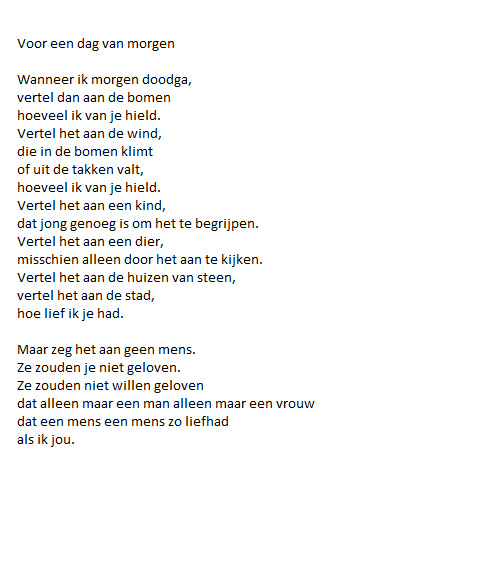 Voor een dag van morgen

Wanneer ik morgen doodga,
vertel dan aan de bomen
hoeveel ik van je hield.
Vertel het aan de wind,
die in de bomen klimt
of uit de takken valt,
hoeveel ik van je hield.
Vertel het aan een kind,
dat jong genoeg is om het te begrijpen.
Vertel het aan een dier,
misschien alleen door het aan te kijken.
Vertel het aan de huizen van steen,
vertel het aan de stad,
hoe lief ik je had.

Maar zeg het aan geen mens.
Ze zouden je niet geloven.
Ze zouden niet willen geloven
dat alleen maar een man alleen maar een vrouw
dat een mens een mens zo liefhad
als ik jou.